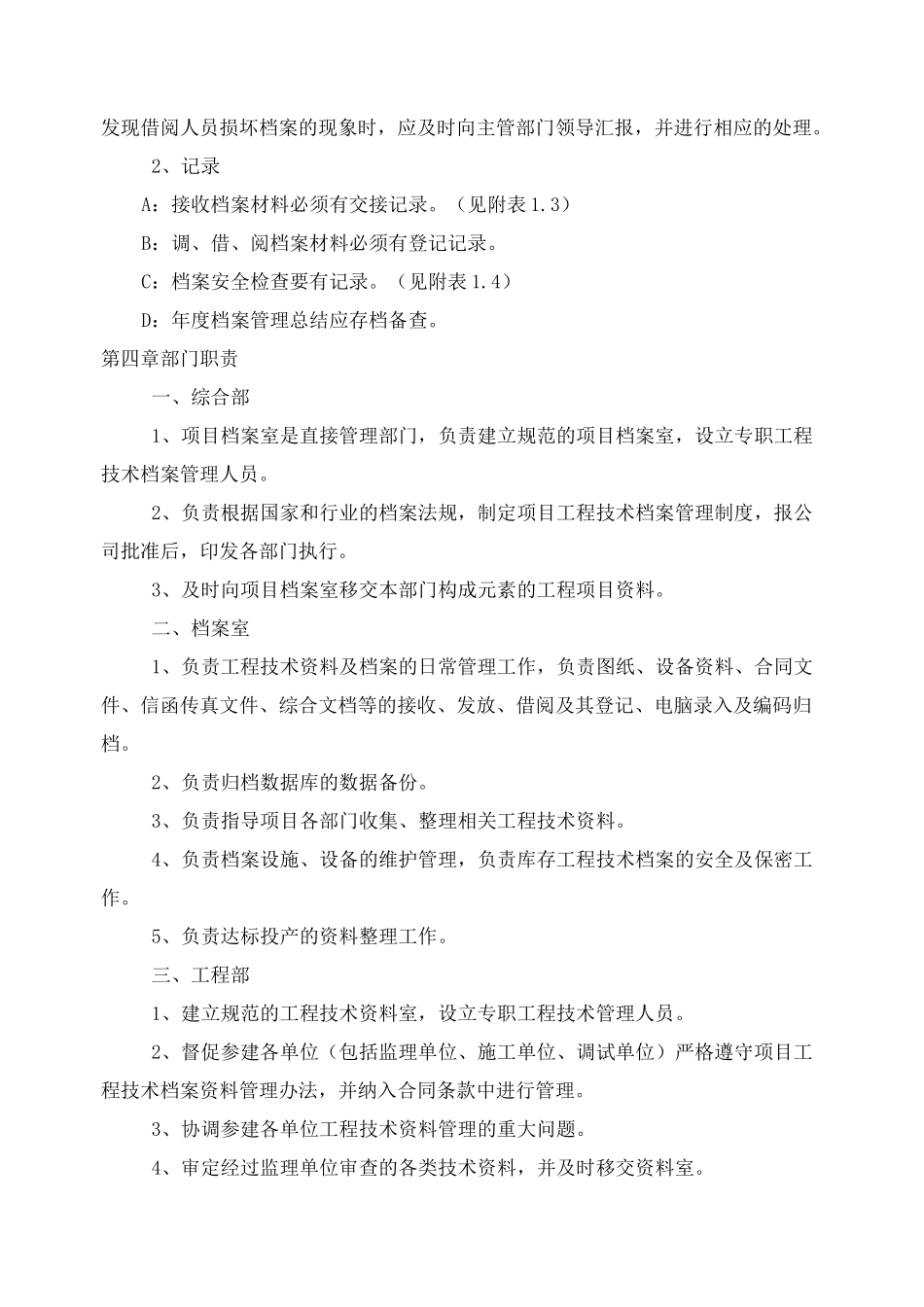 发现借阅人员损坏档案的现象时，应及时向主管部门领导汇报，并进行相应的处理。

2、记录

A：接收档案材料必须有交接记录。（见附表 1.3）

B：调、借、阅档案材料必须有登记记录。

C：档案安全检查要有记录。（见附表 1.4）

D：年度档案管理总结应存档备查。

第四章部门职责

一、综合部

1、项目档案室是直接管理部门，负责建立规范的项目档案室，设立专职工程技术档案管理人员。

2、负责根据国家和行业的档案法规，制定项目工程技术档案管理制度，报公司批准后，印发各部门执行。

3、及时向项目档案室移交本部门构成元素的工程项目资料。

二、档案室

1、负责工程技术资料及档案的日常管理工作，负责图纸、设备资料、合同文件、信函传真文件、综合文档等的接收、发放、借阅及其登记、电脑录入及编码归档。

2、负责归档数据库的数据备份。

3、负责指导项目各部门收集、整理相关工程技术资料。

4、负责档案设施、设备的维护管理，负责库存工程技术档案的安全及保密工作。

5、负责达标投产的资料整理工作。

三、工程部

1、建立规范的工程技术资料室，设立专职工程技术管理人员。

2、督促参建各单位（包括监理单位、施工单位、调试单位）严格遵守项目工程技术档案资料管理办法，并纳入合同条款中进行管理。

3、协调参建各单位工程技术资料管理的重大问题。

4、审定经过监理单位审查的各类技术资料，并及时移交资料室。